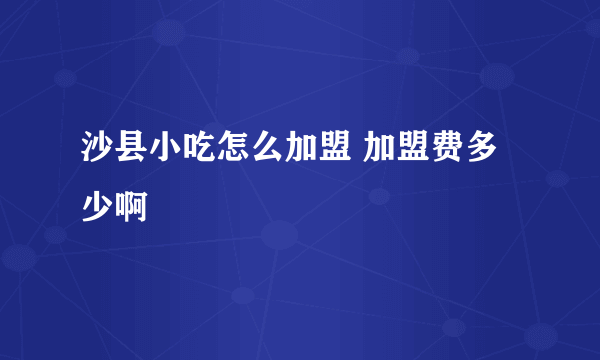 沙县小吃怎么加盟 加盟费多少啊